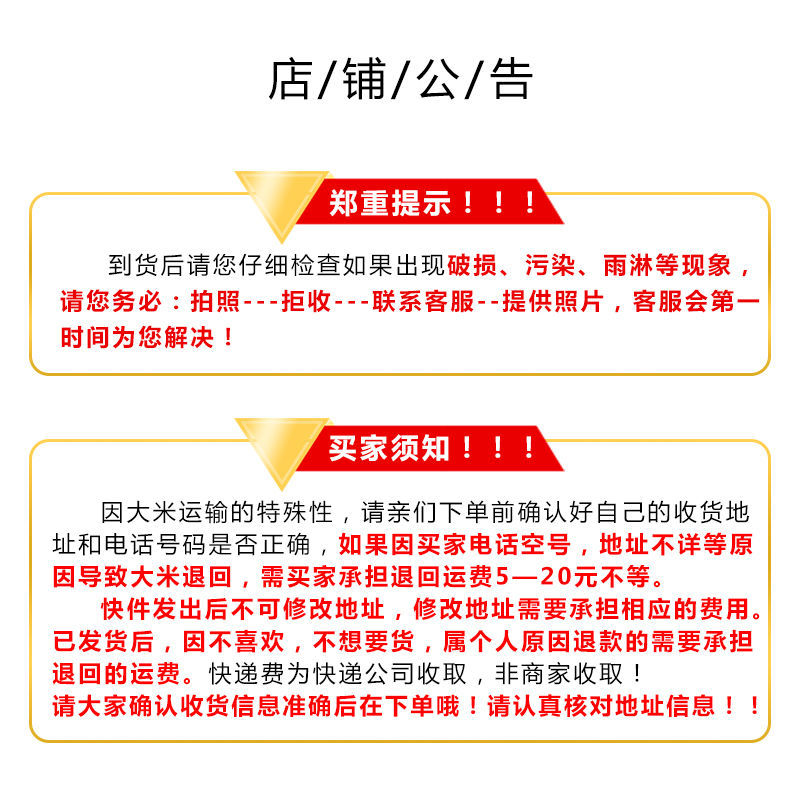 店/铺/公/告

郑重提示！！！

到货后请您仔细检查如果出现破损、污染、雨淋等现象，请您务必：拍照---拒收---联系客服--提供照片，客服会第一时间为您解决！

买家须知！！！

因大米运输的特殊性，请亲们下单前确认好自己的收货地址和电话号码是否正确，如果因买家电话空号，地址不详等原因导致大米退回，需买家承担退回运费5—20元不等。

快件发出后不可修改地址，修改地址需要承担相应的费用。已发货后，因不喜欢，不想要货，属个人原因退款的需要承担退回的运费。快递费为快递公司收取，非商家收取！
请大家确认收货信息准确后在下单哦！请认真核对地址信息！！